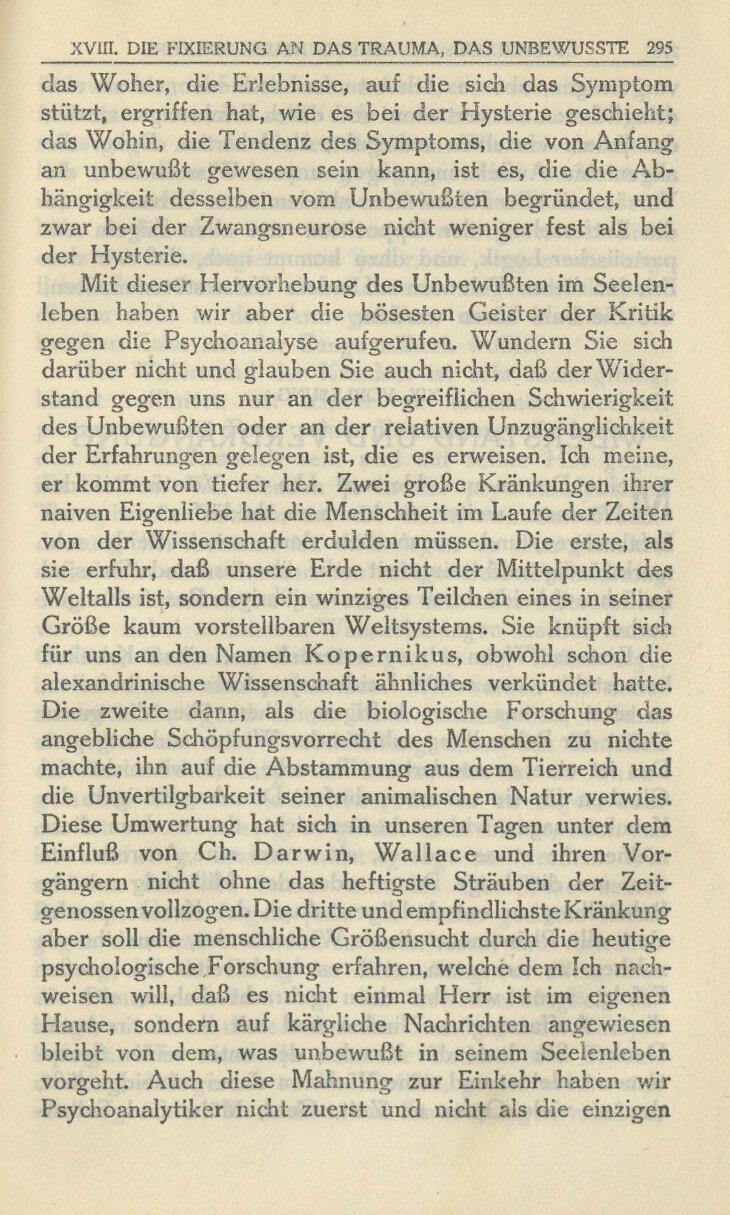 XVIII. DIE FIXIERUNG AN DAS TRAUMA, DAS UNBEWUSSTE 295

das Woher, die Erlebnisse, auf die sich das Symptom stützt, ergriffen hat, wie es bei der Hysterie geschieht; das Wohin, die Tendenz des Symptoms, die von Anfang an unbewußt gewesen sein kann, ist es, die die Abhängigkeit desselben vom Unbewußten begründet, und zwar bei der Zwangsneurose nicht weniger fest als bei der Hysterie.

Mit dieser Hervorhebung des Unbewußten im Seelenleben haben wir aber die bösesten Geister der Kritik gegen die Psychoanalyse aufgerufen. Wundern Sie sich darüber nicht und glauben Sie auch nicht, daß der Widerstand gegen uns nur an der begreiflichen Schwierigkeit des Unbewußten oder an der relativen Unzugänglichkeit der Erfahrungen gelegen ist, die es erweisen. Ich meine, er kommt von tiefer her. Zwei große Kränkungen ihrer naiven Eigenliebe hat die Menschheit im Laufe der Zeiten von der Wissenschaft erdulden müssen. Die erste, als sie erfuhr, daß unsere Erde nicht der Mittelpunkt des Weltalls ist, sondern ein winziges Teilchen eines in seiner Größe kaum vorstellbaren Weltsystems. Sie knüpft sich für uns an den Namen Kopernikus, obwohl schon die alexandrinische Wissenschaft ähnliches verkündet hatte. Die zweite dann, als die biologische Forschung das angebliche Schöpfungsvorrecht des Menschen zu nichte machte, ihn auf die Abstammung aus dem Tierreich und die Unvertilgbarkeit seiner animalischen Natur verwies. Diese Umwertung hat sich in unseren Tagen unter dem Einfluß von Ch. Darwin, Wallace und ihren Vorgängern nicht ohne das heftigste Sträuben der Zeitgenossen vollzogen. Die dritte und empfindlichste Kränkung aber soll die menschliche Größensucht durch die heutige psychologische Forschung erfahren, welche dem Ich nachweisen will, daß es nicht einmal Herr ist im eigenen Hause, sondern auf kärgliche Nachrichten angewiesen bleibt von dem, was unbewußt in seinem Seelenleben vorgeht. Auch diese Mahnung zur Einkehr haben wir Psychoanalytiker nicht zuerst und nicht als die einzigen